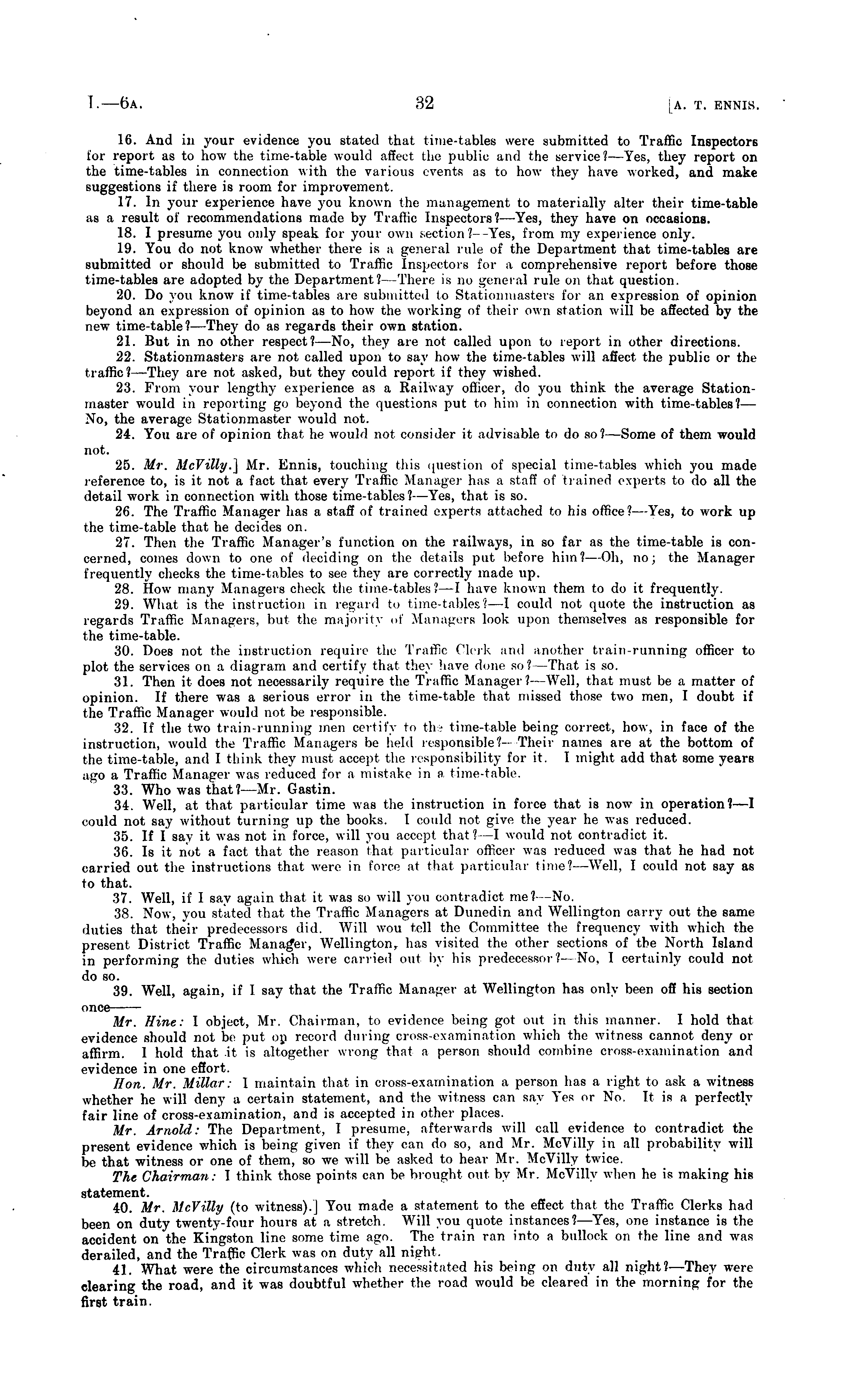 I.—6A.

32

[A. T. ENNIS.

16. And in your evidence you stated that time-tables were submitted to Traffic Inspectors for report as to how the time-table would affect the public and the service?—Yes, they report on the time-tables in connection with the various events as to how they have worked, and make suggestions if there is room for improvement.

17. In your experience have you known the management to materially alter their time-table as a result of recommendations made by Traffic Inspectors?—Yes, they have on occasions.

18. I presume you only speak for your own section?—Yes, from my experience only.

19. You do not know whether there is a general rule of the Department that time-tables are submitted or should be submitted to Traffic Inspectors for a comprehensive report before those time-tables are adopted by the Department?—There is no general rule on that question.

20. Do you know if time-tables are submitted to Stationmasters for an expression of opinion beyond an expression of opinion as to how the working of their own station will be affected by the new time-table?—They do as regards their own station.

21. But in no other respect?—No, they are not called upon to report in other directions.

22. Stationmasters are not called upon to say how the time-tables will affect the public or the traffic?—They are not asked, but they could report if they wished.

23. From your lengthy experience as a Railway officer, do you think the average Stationmaster would in reporting go beyond the questions put to him in connection with time-tables?—No, the average Stationmaster would not.

24. You are of opinion that he would not consider it advisable to do so?—Some of them would not.

25. Mr. McVilly.] Mr. Ennis, touching this question of special time-tables which you made reference to, is it not a fact that every Traffic Manager has a staff of trained experts to do all the detail work in connection with those time-tables?—Yes, that is so.

26. The Traffic Manager has a staff of trained experts attached to his office?—Yes, to work up the time-table that he decides on.

27. Then the Traffic Manager's function on the railways, in so far as the time-table is concerned, comes down to one of deciding on the details put before him?—Oh, no; the Manager frequently checks the time-tables to see they are correctly made up.

28. How many Managers check the time-tables?—I have known them to do it frequently.

29. What is the instruction in regard to time-tables?—I could not quote the instruction as regards Traffic Managers, but the majority of Managers look upon themselves as responsible for the time-table.

30. Does not the instruction require the Traffic Clerk and another train-running officer to plot the services on a diagram and certify that they have done so?—That is so.

31. Then it does not necessarily require the Traffic Manager?—Well, that must be a matter of opinion. If there was a serious error in the time-table that missed those two men, I doubt if the Traffic Manager would not be responsible.

32. If the two train-running men certify to the time-table being correct, how, in face of the instruction, would the Traffic Managers be held responsible?—Their names are at the bottom of the time-table, and I think they must accept the responsibility for it. I might add that some years ago a Traffic Manager was reduced for a mistake in a time-table.

33. Who was that?—Mr. Gastin.

34. Well, at that particular time was the instruction in force that is now in operation?—I could not say without turning up the books. I could not give the year he was reduced.

35. If I say it was not in force, will you accept that?—I would not contradict it.

36. Is it not a fact that the reason that particular officer was reduced was that he had not carried out the instructions that were in force at that particular time?—Well, I could not say as to that.

37. Well, if I say again that it was so will you contradict me?—No.

38. Now, you stated that the Traffic Managers at Dunedin and Wellington carry out the same duties that their predecessors did. Will wou tell the Committee the frequency with which the present District Traffic Manager, Wellington, has visited the other sections of the North Island in performing the duties which were carried out by his predecessor?—No, I certainly could not do so.

39. Well, again, if I say that the Traffic Manager at Wellington has only been off his section once——

Mr. Hine: I object, Mr. Chairman, to evidence being got out in this manner. I hold that evidence should not be put on record during cross-examination which the witness cannot deny or affirm. I hold that it is altogether wrong that a person should combine cross-examination and evidence in one effort.

Hon. Mr. Millar: I maintain that in cross-examination a person has a right to ask a witness whether he will deny a certain statement, and the witness can say Yes or No. It is a perfectly fair line of cross-examination, and is accepted in other places.

Mr. Arnold: The Department, I presume, afterwards will call evidence to contradict the present evidence which is being given if they can do so, and Mr. McVilly in all probability will be that witness or one of them, so we will be asked to hear Mr. McVilly twice.

The Chairman: I think those points can be brought out by Mr. McVilly when he is making his statement.

40. Mr. McVilly (to witness).] You made a statement to the effect that the Traffic Clerks had been on duty twenty-four hours at a stretch. Will you quote instances?—Yes, one instance is the accident on the Kingston line some time ago. The train ran into a bullock on the line and was derailed, and the Traffic Clerk was on duty all night.

41. What were the circumstances which necessitated his being on duty all night?—They were clearing the road, and it was doubtful whether the road would be cleared in the morning for the first train.